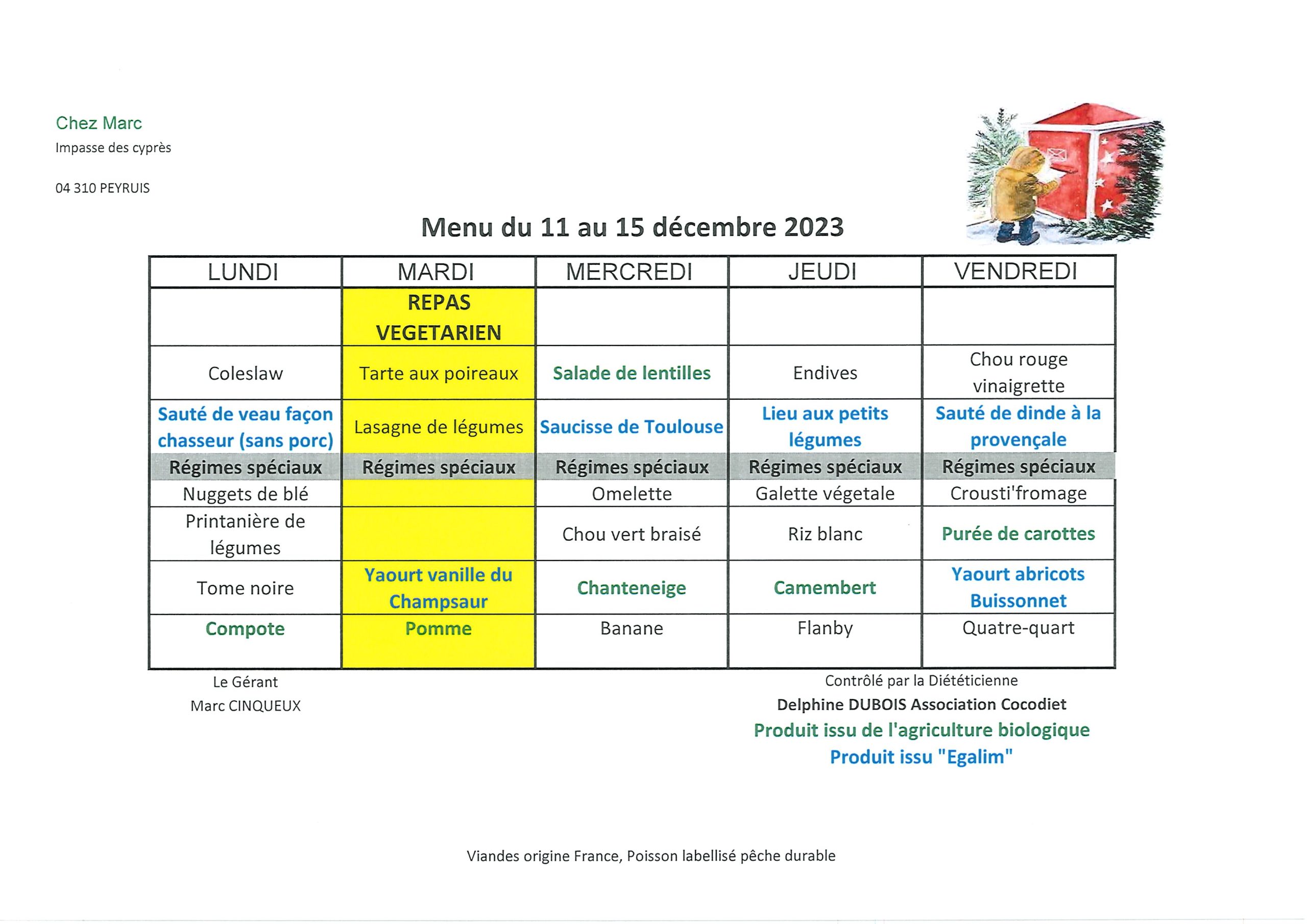 Chez Marc
Impasse des cyprès

04 310 PEYRUIS

Menu du 11 au 15 décembre 2023

| LUNDI | MARDI | MERCREDI | JEUDI | VENDREDI |
|---|---|---|---|---|
| | REPAS VEGETARIEN | | | |
| Coleslaw | Tarte aux poireaux | Salade de lentilles | Endives | Chou rouge vinaigrette |
| Sauté de veau façon chasseur (sans porc) | Lasagne de légumes | Saucisse de Toulouse | Lieu aux petits légumes | Sauté de dinde à la provençale |
| Régimes spéciaux | Régimes spéciaux | Régimes spéciaux | Régimes spéciaux | Régimes spéciaux |
| Nuggets de blé | | Omelette | Galette végetale | Crousti'fromage |
| Printanière de légumes | | Chou vert braisé | Riz blanc | Purée de carottes |
| Tome noire | Yaourt vanille du Champsaur | Chanteneige | Camembert | Yaourt abricots Buissonnet |
| Compote | Pomme | Banane | Flanby | Quatre-quart |

Le Gérant
Marc CINQUEUX

Contrôlé par la Diététicienne
Delphine DUBOIS Association Cocodiet
Produit issu de l'agriculture biologique
Produit issu "Egalim"

Viandes origine France, Poisson labellisé pêche durable